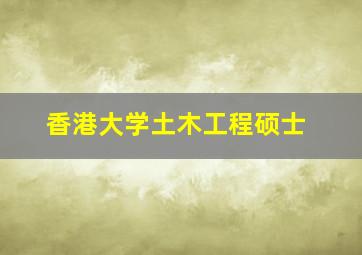 香港大学土木工程硕士